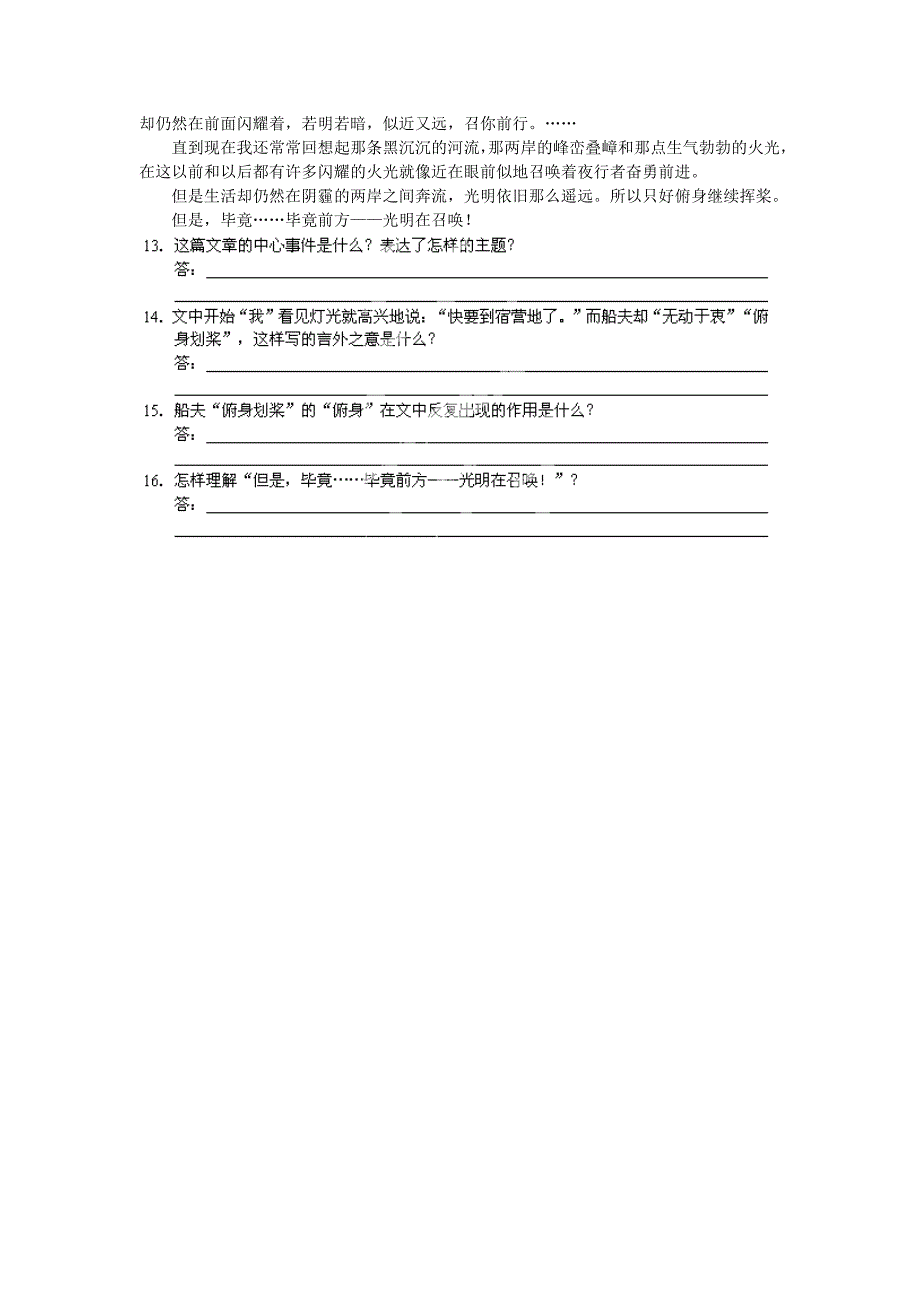 却仍然在前面闪耀着，若明若暗，似近又远，召你前行。……

直到现在我还常常回想起那条黑沉沉的河流，那两岸的峰峦叠嶂和那点生气勃勃的火光，在这以前和以后都有许多闪耀的火光就像近在眼前似地召唤着夜行者奋勇前进。

但是生活却仍然在阴霾的两岸之间奔流，光明依旧那么遥远。所以只好俯身继续挥桨。

但是，毕竟……毕竟前方——光明在召唤！

13. 这篇文章的中心事件是什么？表达了怎样的主题？

答：

14. 文中开始“我”看见灯光就高兴地说：“快要到宿营地了。”而船夫却“无动于衷”“俯身划桨”，这样写的言外之意是什么？

答：

15. 船夫“俯身划桨”的“俯身”在文中反复出现的作用是什么？

答：

16. 怎样理解“但是，毕竟……毕竟前方——光明在召唤！”？

答：